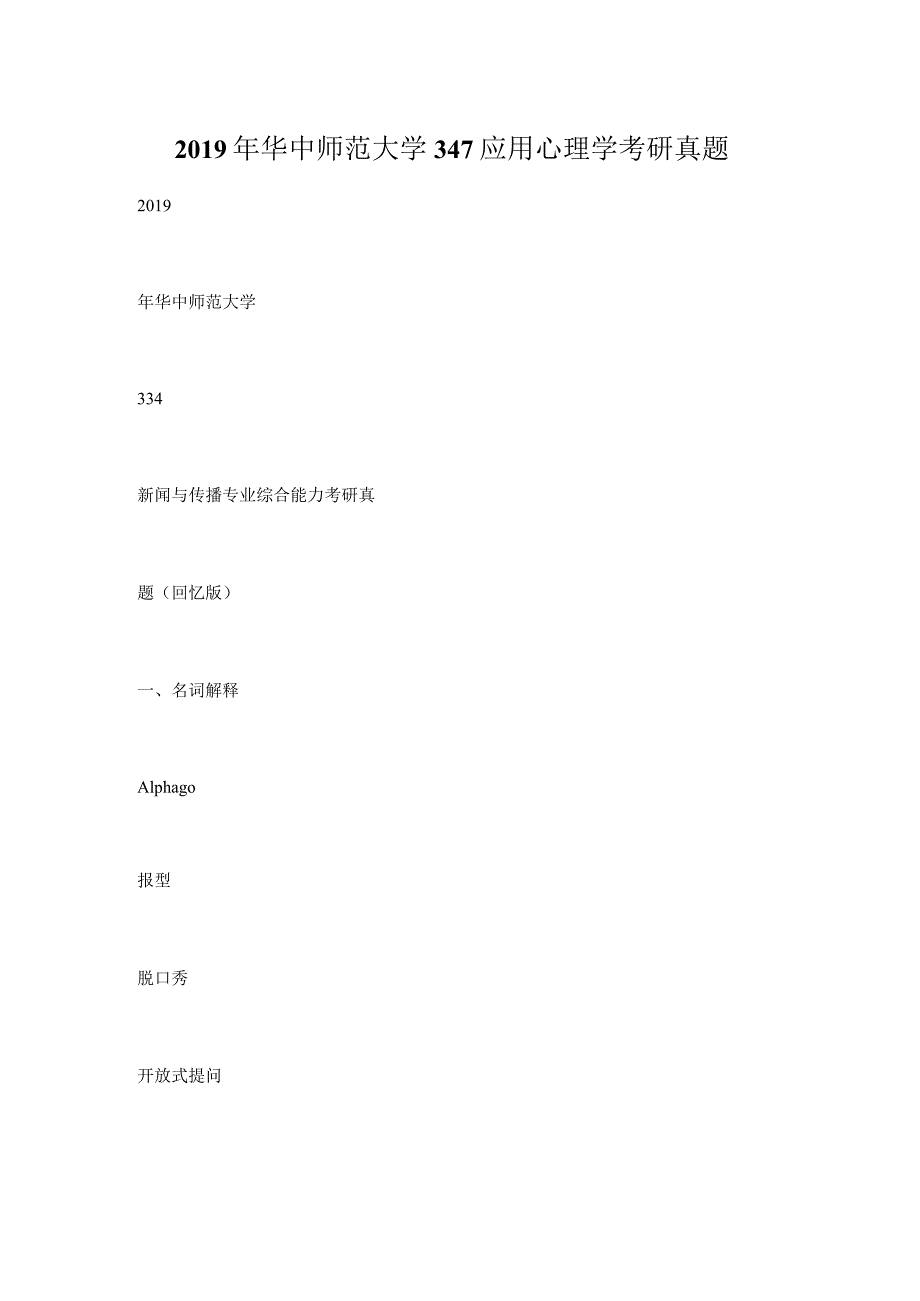 2019年华中师范大学347应用心理学考研真题

2019

年华中师范大学

334

新闻与传播专业综合能力考研真

题（回忆版）

一、名词解释

Alphago

报型

脱口秀

开放式提问